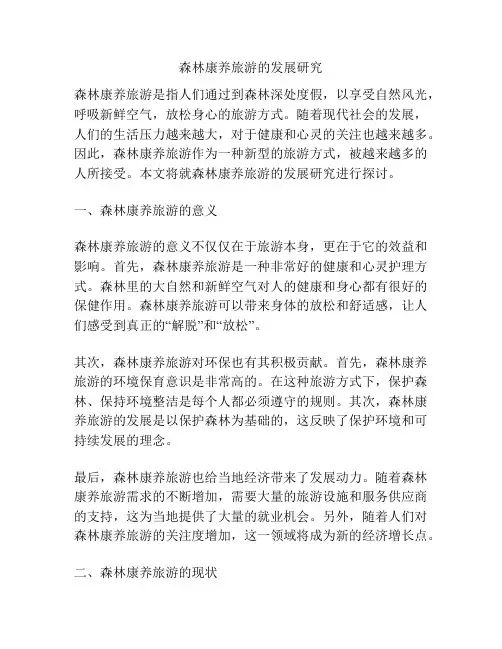 森林康养旅游的发展研究

森林康养旅游是指人们通过到森林深处度假，以享受自然风光，呼吸新鲜空气，放松身心的旅游方式。随着现代社会的发展，人们的生活压力越来越大，对于健康和心灵的关注也越来越多。因此，森林康养旅游作为一种新型的旅游方式，被越来越多的人所接受。本文将就森林康养旅游的发展研究进行探讨。

一、森林康养旅游的意义

森林康养旅游的意义不仅仅在于旅游本身，更在于它的效益和影响。首先，森林康养旅游是一种非常好的健康和心灵护理方式。森林里的大自然和新鲜空气对人的健康和身心都有很好的保健作用。森林康养旅游可以带来身体的放松和舒适感，让人们感受到真正的“解脱”和“放松”。

其次，森林康养旅游对环保也有其积极贡献。首先，森林康养旅游的环境保育意识是非常高的。在这种旅游方式下，保护森林、保持环境整洁是每个人都必须遵守的规则。其次，森林康养旅游的发展是以保护森林为基础的，这反映了保护环境和可持续发展的理念。

最后，森林康养旅游也给当地经济带来了发展动力。随着森林康养旅游需求的不断增加，需要大量的旅游设施和服务供应商的支持，这为当地提供了大量的就业机会。另外，随着人们对森林康养旅游的关注度增加，这一领域将成为新的经济增长点。

二、森林康养旅游的现状